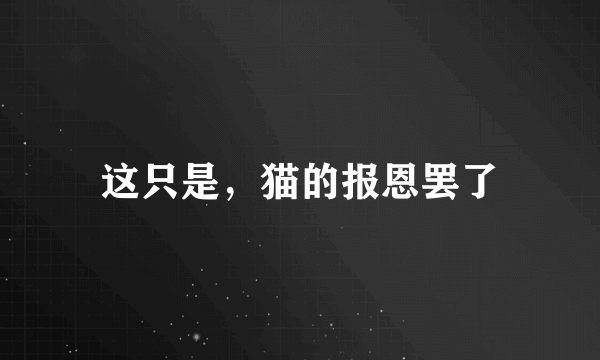 这只是，猫的报恩罢了